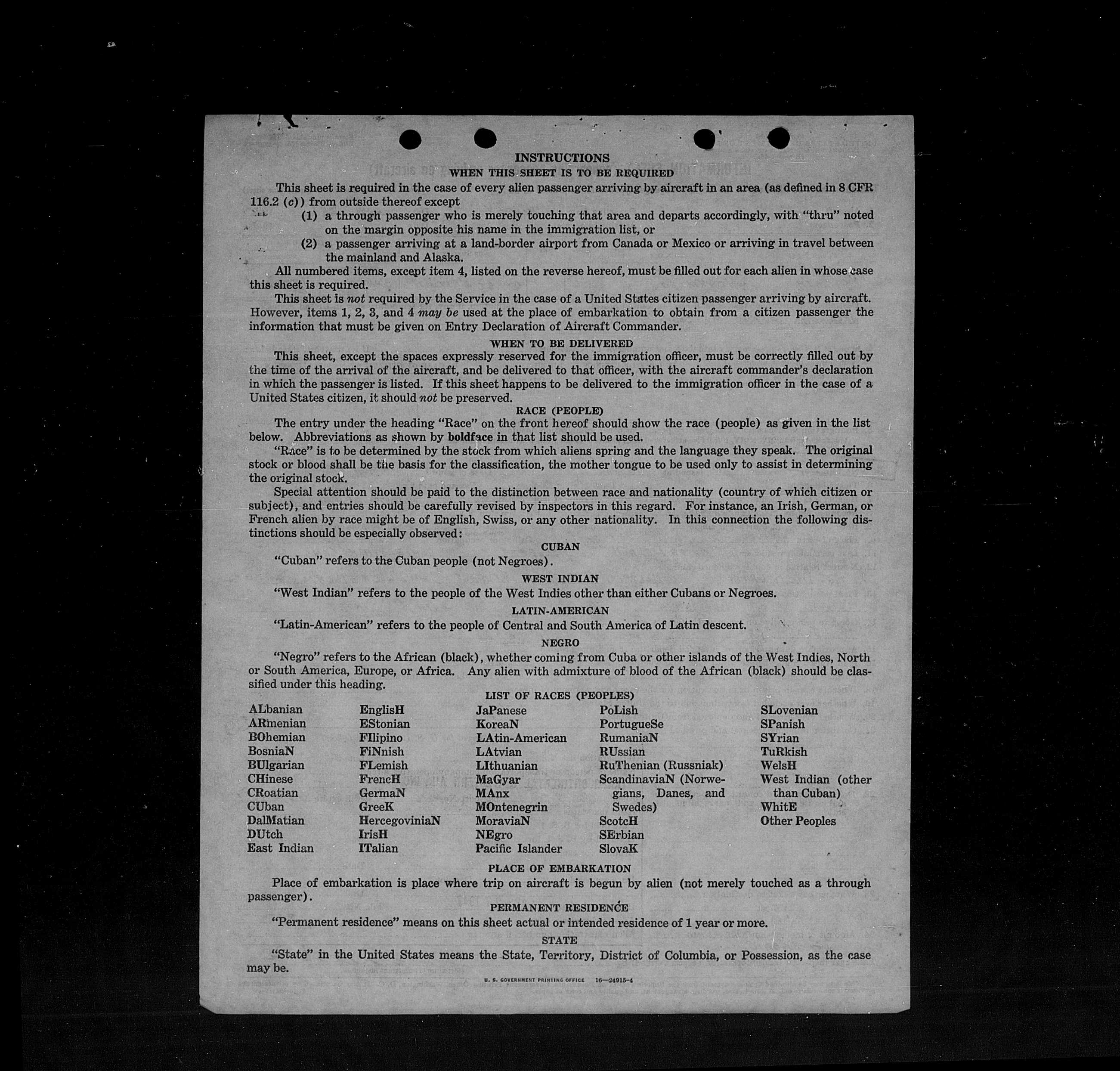 INSTRUCTIONS

WHEN THIS SHEET IS TO BE REQUIRED

This sheet is required in the case of every alien passenger arriving by aircraft in an area (as defined in 8 CFR 116.2 (c)) from outside thereof except

(1) a through passenger who is merely touching that area and departs accordingly, with "thru" noted on the margin opposite his name in the immigration list, or

(2) a passenger arriving at a land-border airport from Canada or Mexico or arriving in travel between the mainland and Alaska.

All numbered items, except item 4, listed on the reverse hereof, must be filled out for each alien in whose case this sheet is required.

This sheet is not required by the Service in the case of a United States citizen passenger arriving by aircraft. However, items 1, 2, 3, and 4 may be used at the place of embarkation to obtain from a citizen passenger the information that must be given on Entry Declaration of Aircraft Commander.

WHEN TO BE DELIVERED

This sheet, except the spaces expressly reserved for the immigration officer, must be correctly filled out by the time of the arrival of the aircraft, and be delivered to that officer, with the aircraft commander's declaration in which the passenger is listed. If this sheet happens to be delivered to the immigration officer in the case of a United States citizen, it should not be preserved.

RACE (PEOPLE)

The entry under the heading "Race" on the front hereof should show the race (people) as given in the list below. Abbreviations as shown by boldface in that list should be used.

"Race" is to be determined by the stock from which aliens spring and the language they speak. The original stock or blood shall be the basis for the classification, the mother tongue to be used only to assist in determining the original stock.

Special attention should be paid to the distinction between race and nationality (country of which citizen or subject), and entries should be carefully revised by inspectors in this regard. For instance, an Irish, German, or French alien by race might be of English, Swiss, or any other nationality. In this connection the following distinctions should be especially observed:

CUBAN

"Cuban" refers to the Cuban people (not Negroes).

WEST INDIAN

"West Indian" refers to the people of the West Indies other than either Cubans or Negroes.

LATIN-AMERICAN

"Latin-American" refers to the people of Central and South America of Latin descent.

NEGRO

"Negro" refers to the African (black), whether coming from Cuba or other islands of the West Indies, North or South America, Europe, or Africa. Any alien with admixture of blood of the African (black) should be classified under this heading.

LIST OF RACES (PEOPLES)

ALbanian
ARmenian
BOhemian
BosniaN
BUlgarian
CHinese
CRoatian
CUban
DalMatian
DUtch
East Indian

EnglisH
EStonian
FIlipino
FiNnish
FLemish
FrencH
GermaN
GreeK
HercegoviniaN
IrisH
ITalian

JaPanese
KoreaN
LAtin-American
LAtvian
LIthuanian
MaGyar
MAnx
MOntenegrin
MoraviaN
NEgro
Pacific Islander

PoLish
PortugueSe
RumaniaN
RUssian
RuThenian (Russniak)
ScandinaviaN (Norwegians, Danes, and Swedes)
ScotcH
SErbian
SlovaK

SLovenian
SPanish
SYrian
TuRkish
WelsH
West Indian (other than Cuban)
WhitE
Other Peoples

PLACE OF EMBARKATION

Place of embarkation is place where trip on aircraft is begun by alien (not merely touched as a through passenger).

PERMANENT RESIDENCE

"Permanent residence" means on this sheet actual or intended residence of 1 year or more.

STATE

"State" in the United States means the State, Territory, District of Columbia, or Possession, as the case may be.

U. S. GOVERNMENT PRINTING OFFICE 16—24915-4